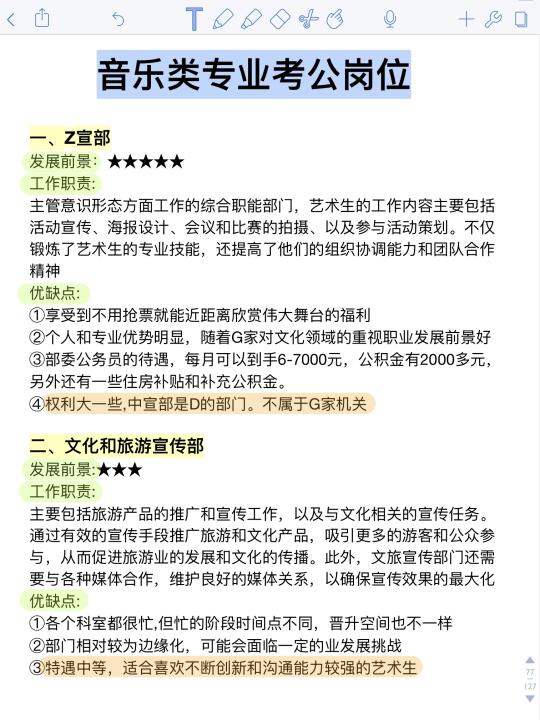 音乐类专业考公岗位

一、Z宣部
发展前景：★★★★★
工作职责：
主管意识形态方面工作的综合职能部门，艺术生的工作内容主要包括活动宣传、海报设计、会议和比赛的拍摄、以及参与活动策划。不仅锻炼了艺术生的专业技能，还提高了他们的组织协调能力和团队合作精神
优缺点：
①享受到不用抢票就能近距离欣赏伟大舞台的福利
②个人和专业优势明显，随着G家对文化领域的重视职业发展前景好
③部委公务员的待遇，每月可以到手6-7000元，公积金有2000多元，另外还有一些住房补贴和补充公积金。
④权利大一些,中宣部是D的部门。不属于G家机关

二、文化和旅游宣传部
发展前景:★★★
工作职责：
主要包括旅游产品的推广和宣传工作，以及与文化相关的宣传任务。通过有效的宣传手段推广旅游和文化产品，吸引更多的游客和公众参与，从而促进旅游业的发展和文化的传播。此外，文旅宣传部门还需要与各种媒体合作，维护良好的媒体关系，以确保宣传效果的最大化
优缺点：
①各个科室都很忙,但忙的阶段时间点不同，晋升空间也不一样
②部门相对较为边缘化，可能会面临一定的业发展挑战
③特遇中等，适合喜欢不断创新和沟通能力较强的艺术生

77
127